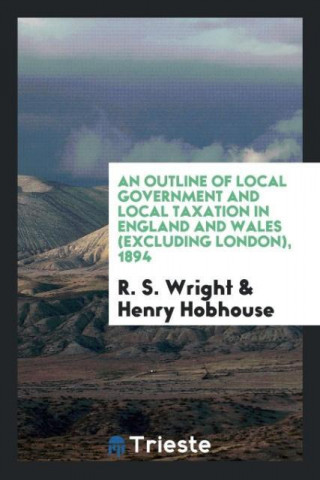 AN OUTLINE OF LOCAL GOVERNMENT AND LOCAL TAXATION IN ENGLAND AND WALES (EXCLUDING LONDON), 1894

R. S. Wright & Henry Hobhouse

Trieste